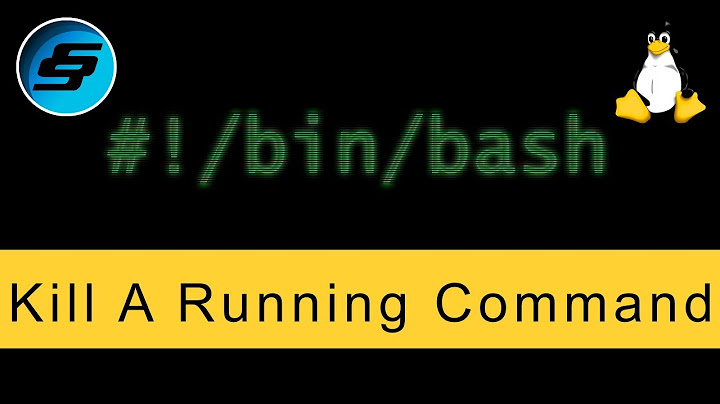 #!/bin/bash

Kill A Running Command